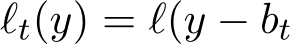 $\ell_t(y) = \ell(y - b_t$